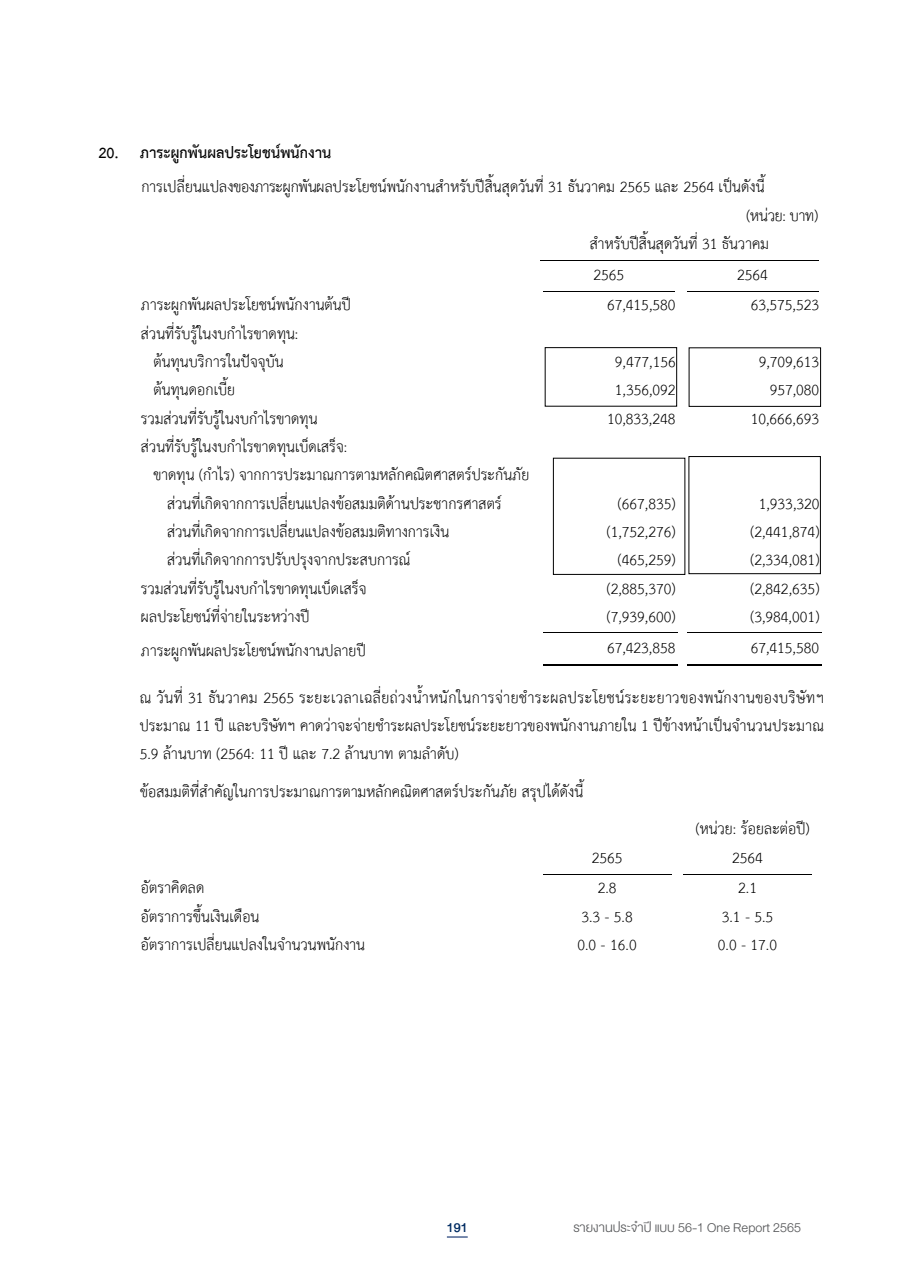 20. ภาระผูกพันผลประโยชน์พนักงาน

การเปลี่ยนแปลงของภาระผูกพันผลประโยชน์พนักงานสำหรับปีสิ้นสุดวันที่ 31 ธันวาคม 2565 และ 2564 เป็นดังนี้

(หน่วย: บาท)

| | สำหรับปีสิ้นสุดวันที่ 31 ธันวาคม | |
|---|---|---|
| | 2565 | 2564 |
| ภาระผูกพันผลประโยชน์พนักงานต้นปี | 67,415,580 | 63,575,523 |
| ส่วนที่รับรู้ในงบกำไรขาดทุน: | | |
| ต้นทุนบริการในปัจจุบัน | 9,477,156 | 9,709,613 |
| ต้นทุนดอกเบี้ย | 1,356,092 | 957,080 |
| รวมส่วนที่รับรู้ในงบกำไรขาดทุน | 10,833,248 | 10,666,693 |
| ส่วนที่รับรู้ในงบกำไรขาดทุนเบ็ดเสร็จ: | | |
| ขาดทุน (กำไร) จากการประมาณการตามหลักคณิตศาสตร์ประกันภัย | | |
| ส่วนที่เกิดจากการเปลี่ยนแปลงข้อสมมติด้านประชากรศาสตร์ | (667,835) | 1,933,320 |
| ส่วนที่เกิดจากการเปลี่ยนแปลงข้อสมมติทางการเงิน | (1,752,276) | (2,441,874) |
| ส่วนที่เกิดจากการปรับปรุงจากประสบการณ์ | (465,259) | (2,334,081) |
| รวมส่วนที่รับรู้ในงบกำไรขาดทุนเบ็ดเสร็จ | (2,885,370) | (2,842,635) |
| ผลประโยชน์ที่จ่ายในระหว่างปี | (7,939,600) | (3,984,001) |
| ภาระผูกพันผลประโยชน์พนักงานปลายปี | 67,423,858 | 67,415,580 |

ณ วันที่ 31 ธันวาคม 2565 ระยะเวลาเฉลี่ยถ่วงน้ำหนักในการจ่ายชำระผลประโยชน์ระยะยาวของพนักงานของบริษัทฯ ประมาณ 11 ปี และบริษัทฯ คาดว่าจะจ่ายชำระผลประโยชน์ระยะยาวของพนักงานภายใน 1 ปีข้างหน้าเป็นจำนวนประมาณ 5.9 ล้านบาท (2564: 11 ปี และ 7.2 ล้านบาท ตามลำดับ)

ข้อสมมติที่สำคัญในการประมาณการตามหลักคณิตศาสตร์ประกันภัย สรุปได้ดังนี้

(หน่วย: ร้อยละต่อปี)

| | 2565 | 2564 |
|---|---|---|
| อัตราคิดลด | 2.8 | 2.1 |
| อัตราการขึ้นเงินเดือน | 3.3 - 5.8 | 3.1 - 5.5 |
| อัตราการเปลี่ยนแปลงในจำนวนพนักงาน | 0.0 - 16.0 | 0.0 - 17.0 |

191 รายงานประจำปี แบบ 56-1 One Report 2565